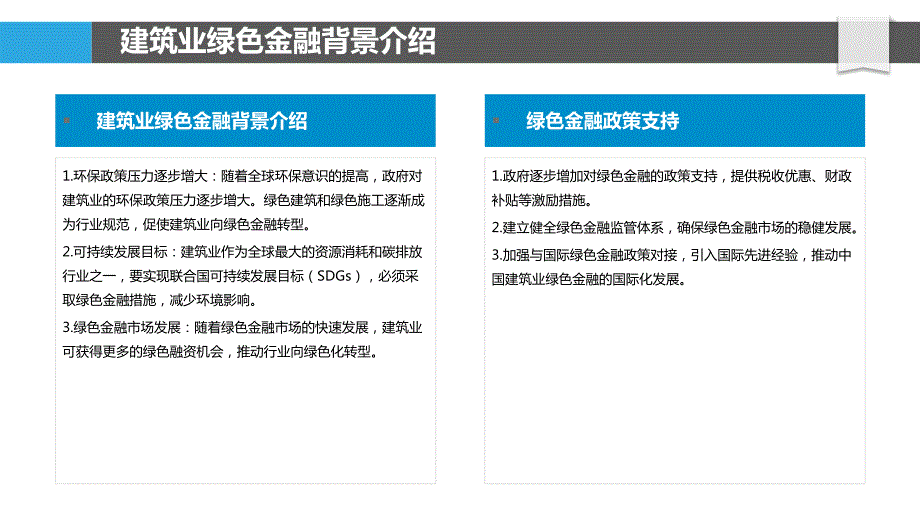 建筑业绿色金融背景介绍

建筑业绿色金融背景介绍

1.环保政策压力逐步增大：随着全球环保意识的提高，政府对建筑业的环保政策压力逐步增大。绿色建筑和绿色施工逐渐成为行业规范，促使建筑业向绿色金融转型。

2.可持续发展目标：建筑业作为全球最大的资源消耗和碳排放行业之一，要实现联合国可持续发展目标（SDGs），必须采取绿色金融措施，减少环境影响。

3.绿色金融市场发展：随着绿色金融市场的快速发展，建筑业可获得更多的绿色融资机会，推动行业向绿色化转型。

绿色金融政策支持

1.政府逐步增加对绿色金融的政策支持，提供税收优惠、财政补贴等激励措施。

2.建立健全绿色金融监管体系，确保绿色金融市场的稳健发展。

3.加强与国际绿色金融政策对接，引入国际先进经验，推动中国建筑业绿色金融的国际化发展。